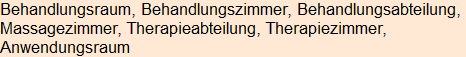 Behandlungsraum, Behandlungszimmer, Behandlungsabteilung, Massagezimmer, Therapieabteilung, Therapiezimmer, Anwendungsraum